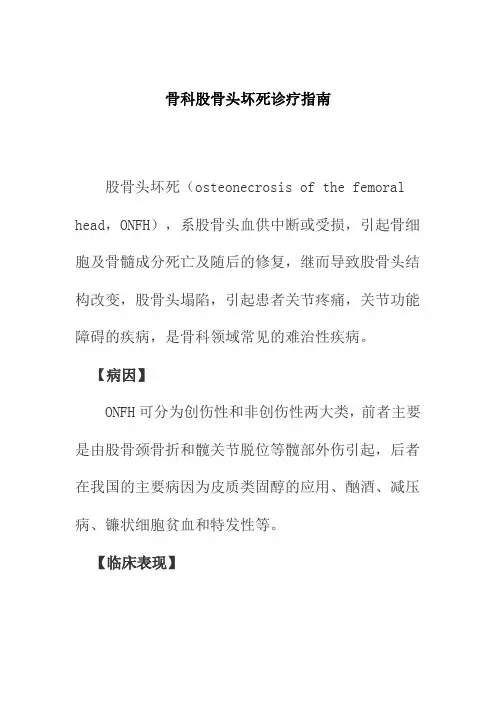 骨科股骨头坏死诊疗指南

股骨头坏死（osteonecrosis of the femoral head，ONFH），系股骨头血供中断或受损，引起骨细胞及骨髓成分死亡及随后的修复，继而导致股骨头结构改变，股骨头塌陷，引起患者关节疼痛，关节功能障碍的疾病，是骨科领域常见的难治性疾病。

【病因】

ONFH 可分为创伤性和非创伤性两大类，前者主要是由股骨颈骨折和髋关节脱位等髋部外伤引起，后者在我国的主要病因为皮质类固醇的应用、酗酒、减压病、镰状细胞贫血和特发性等。

【临床表现】